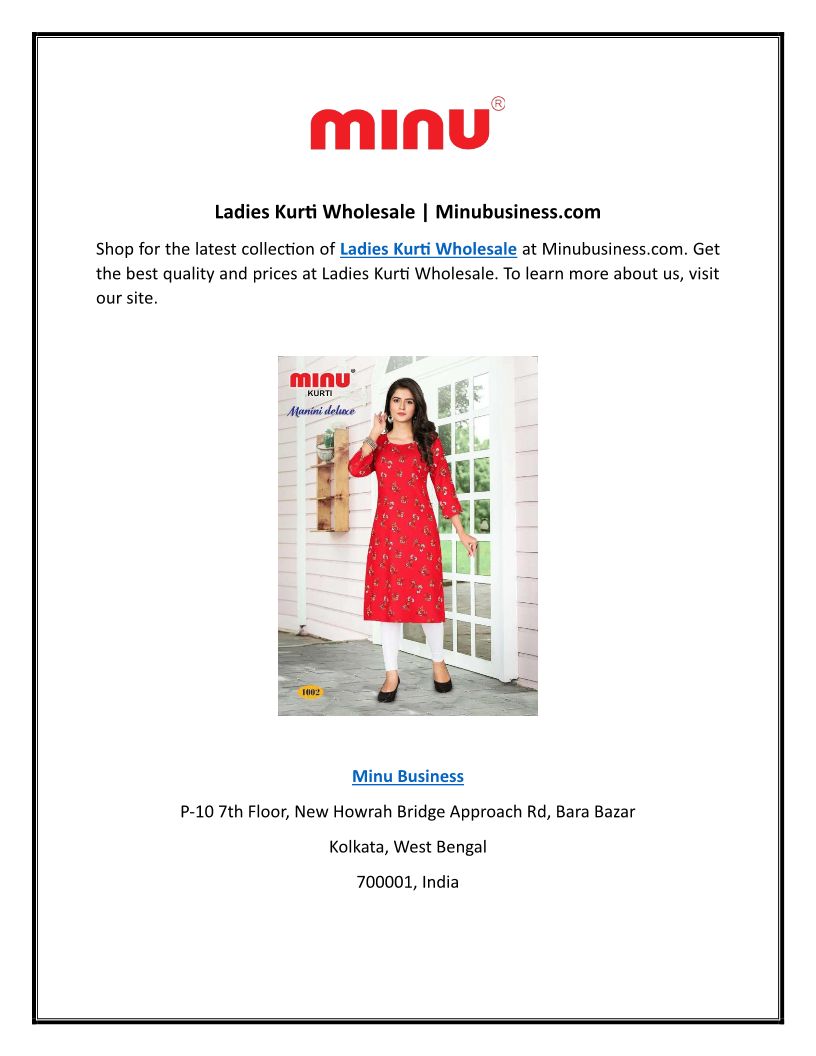 minu®

Ladies Kurti Wholesale | Minubusiness.com

Shop for the latest collection of Ladies Kurti Wholesale at Minubusiness.com. Get the best quality and prices at Ladies Kurti Wholesale. To learn more about us, visit our site.

minu®
KURTI
Manini deluxe
1002

Minu Business

P-10 7th Floor, New Howrah Bridge Approach Rd, Bara Bazar

Kolkata, West Bengal

700001, India